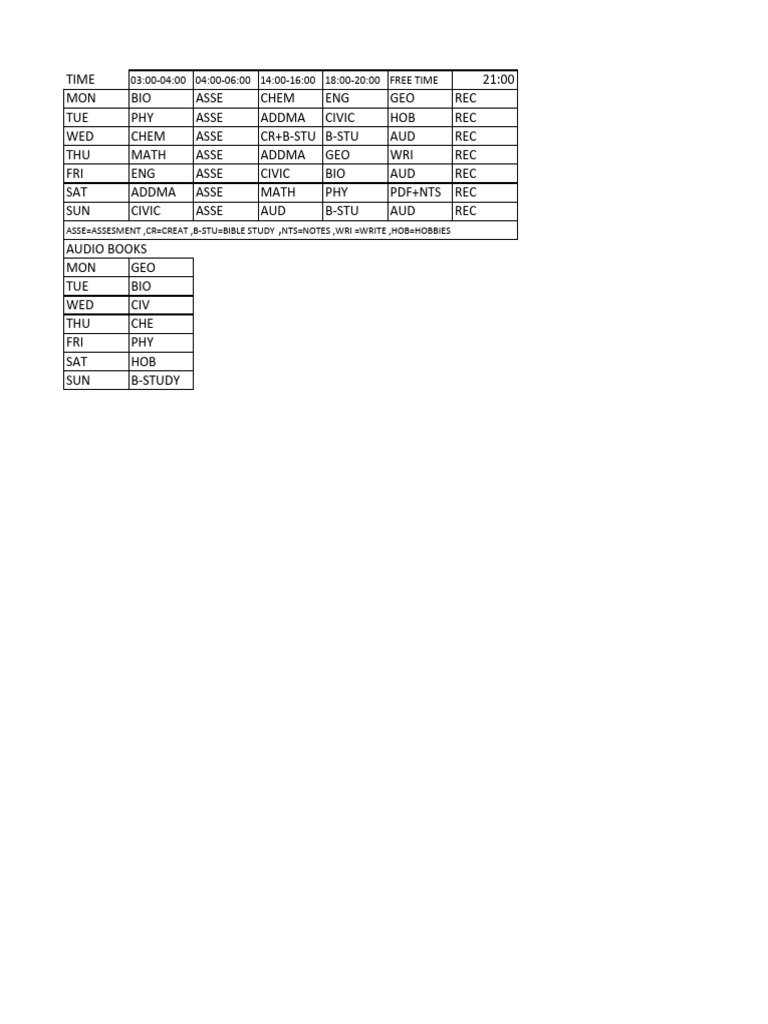 | TIME | 03:00-04:00 | 04:00-06:00 | 14:00-16:00 | 18:00-20:00 | FREE TIME | 21:00 |
|---|---|---|---|---|---|---|
| MON | BIO | ASSE | CHEM | ENG | GEO | REC |
| TUE | PHY | ASSE | ADDMA | CIVIC | HOB | REC |
| WED | CHEM | ASSE | CR+B-STU | B-STU | AUD | REC |
| THU | MATH | ASSE | ADDMA | GEO | WRI | REC |
| FRI | ENG | ASSE | CIVIC | BIO | AUD | REC |
| SAT | ADDMA | ASSE | MATH | PHY | PDF+NTS | REC |
| SUN | CIVIC | ASSE | AUD | B-STU | AUD | REC |

ASSE=ASSESMENT ,CR=CREAT ,B-STU=BIBLE STUDY ,NTS=NOTES ,WRI =WRITE ,HOB=HOBBIES

AUDIO BOOKS

| MON | GEO |
|---|---|
| TUE | BIO |
| WED | CIV |
| THU | CHE |
| FRI | PHY |
| SAT | HOB |
| SUN | B-STUDY |